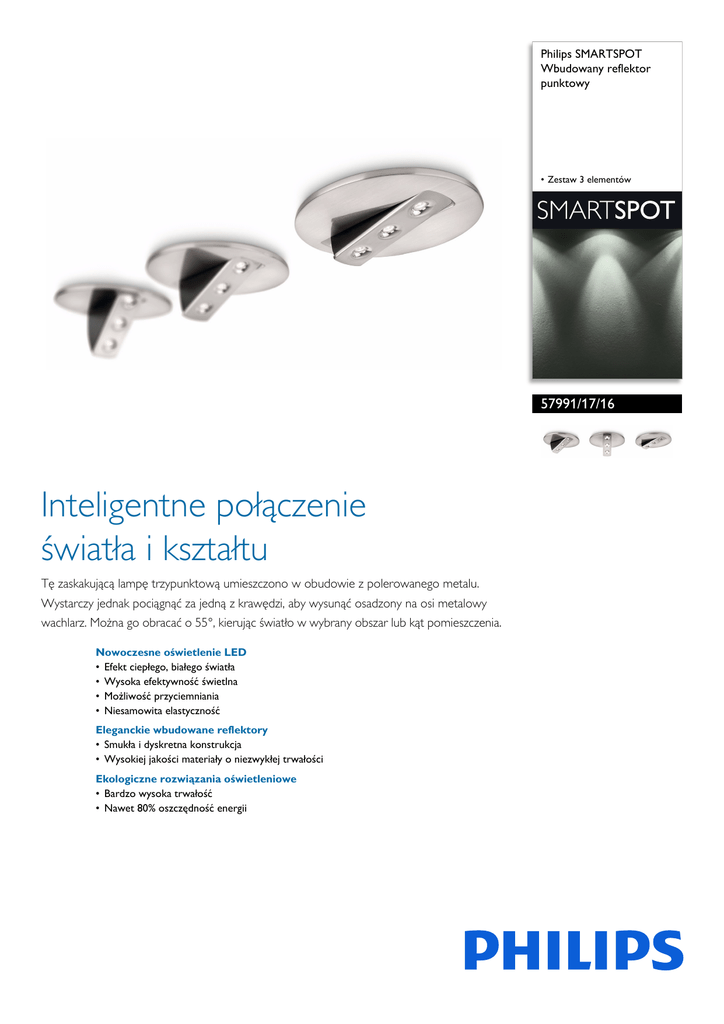 Philips SMARTSPOT
Wbudowany reflektor punktowy

• Zestaw 3 elementów

SMARTSPOT

57991/17/16

Inteligentne połączenie światła i kształtu

Tę zaskakującą lampę trzypunktową umieszczono w obudowie z polerowanego metalu. Wystarczy jednak pociągnąć za jedną z krawędzi, aby wysunąć osadzony na osi metalowy wachlarz. Można go obracać o 55°, kierując światło w wybrany obszar lub kąt pomieszczenia.

Nowoczesne oświetlenie LED
• Efekt ciepłego, białego światła
• Wysoka efektywność świetlna
• Możliwość przyciemniania
• Niesamowita elastyczność

Eleganckie wbudowane reflektory
• Smukła i dyskretna konstrukcja
• Wysokiej jakości materiały o niezwykłej trwałości

Ekologiczne rozwiązania oświetleniowe
• Bardzo wysoka trwałość
• Nawet 80% oszczędność energii

PHILIPS